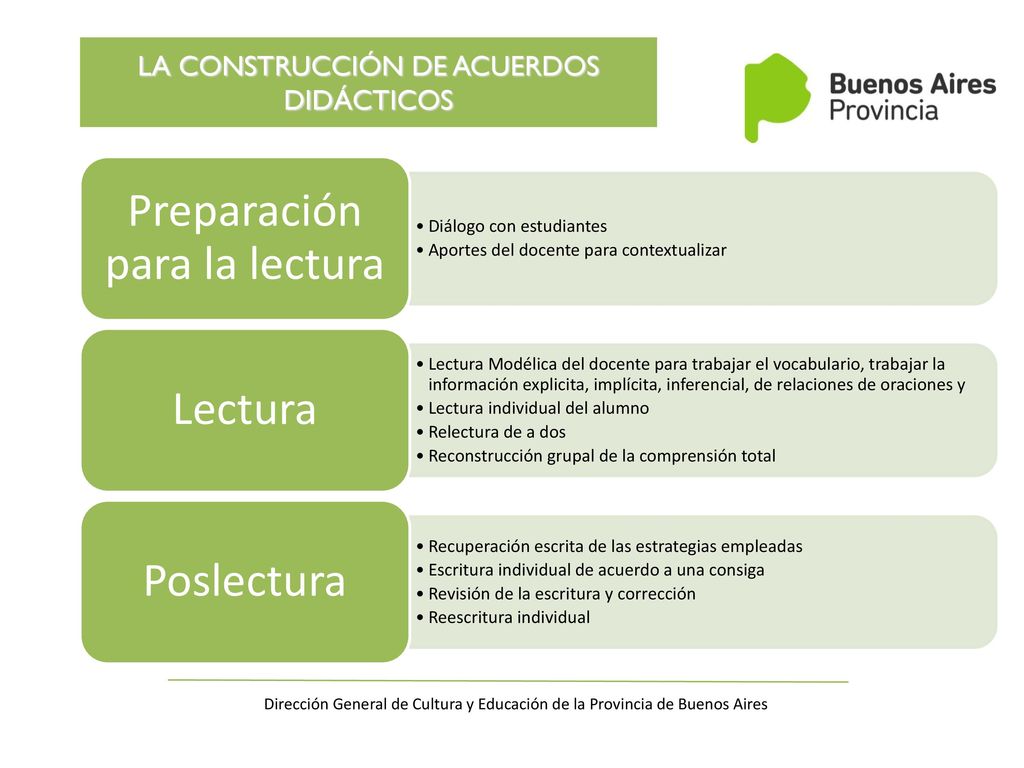 LA CONSTRUCCIÓN DE ACUERDOS DIDÁCTICOS

Buenos Aires Provincia

Preparación para la lectura

• Diálogo con estudiantes
• Aportes del docente para contextualizar

Lectura

• Lectura Modélica del docente para trabajar el vocabulario, trabajar la información explicita, implícita, inferencial, de relaciones de oraciones y
• Lectura individual del alumno
• Relectura de a dos
• Reconstrucción grupal de la comprensión total

Poslectura

• Recuperación escrita de las estrategias empleadas
• Escritura individual de acuerdo a una consiga
• Revisión de la escritura y corrección
• Reescritura individual

Dirección General de Cultura y Educación de la Provincia de Buenos Aires